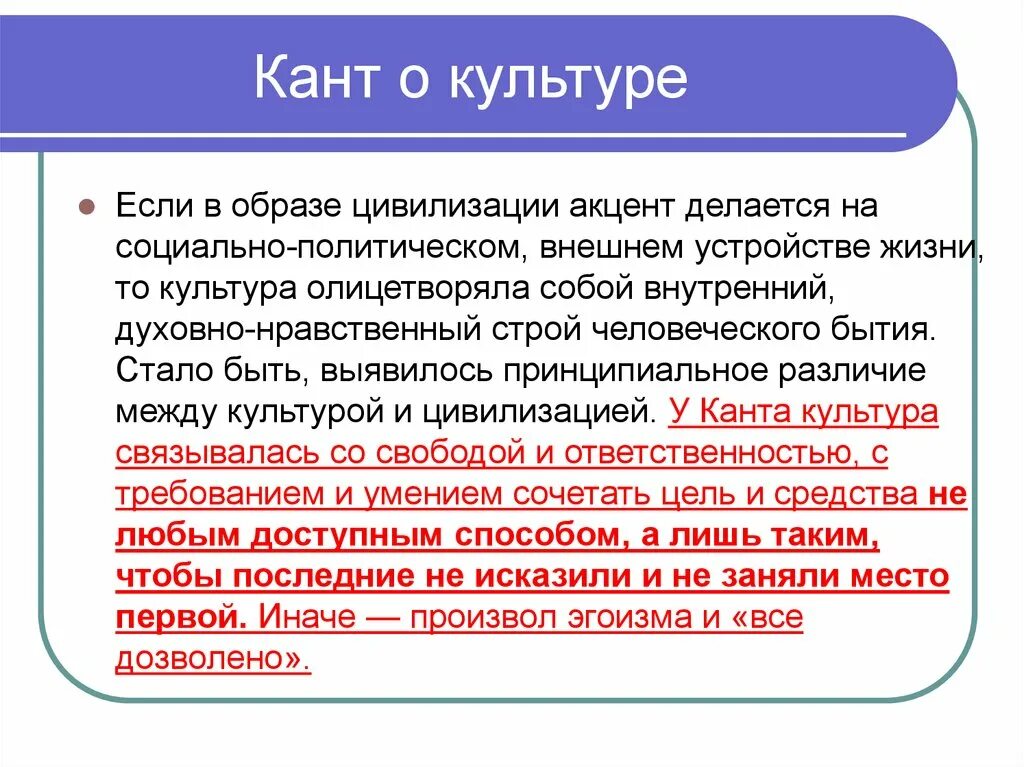 Кант о культуре

Если в образе цивилизации акцент делается на социально-политическом, внешнем устройстве жизни, то культура олицетворяла собой внутренний, духовно-нравственный строй человеческого бытия. Стало быть, выявилось принципиальное различие между культурой и цивилизацией. У Канта культура связывалась со свободой и ответственностью, с требованием и умением сочетать цель и средства не любым доступным способом, а лишь таким, чтобы последние не исказили и не заняли место первой. Иначе — произвол эгоизма и «все дозволено».